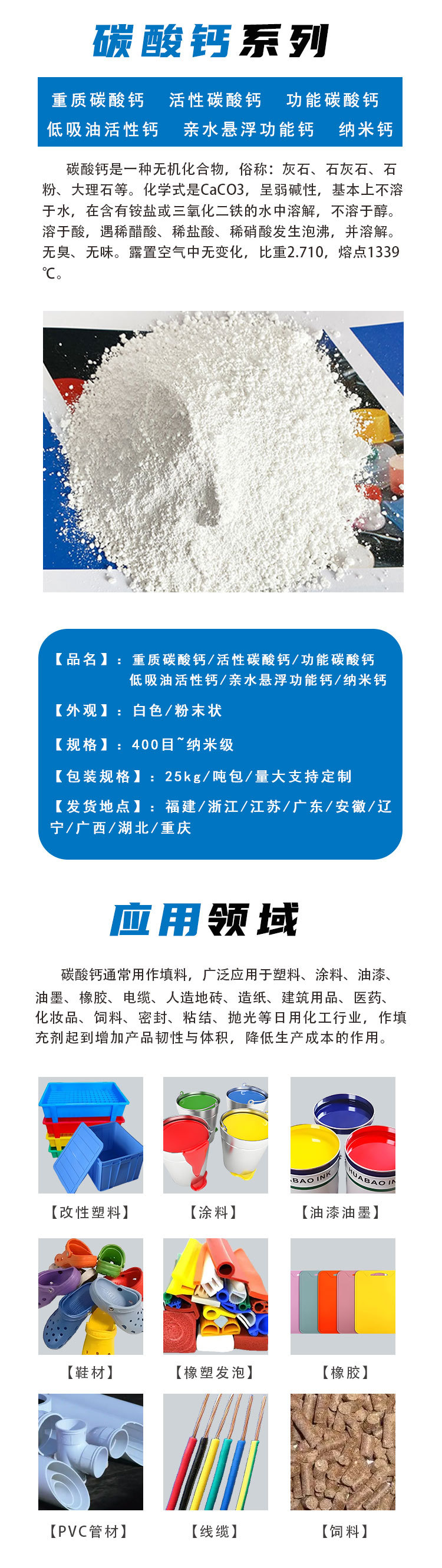 碳酸钙系列

重质碳酸钙 活性碳酸钙 功能碳酸钙
低吸油活性钙 亲水悬浮功能钙 纳米钙

碳酸钙是一种无机化合物，俗称：灰石、石灰石、石粉、大理石等。化学式是CaCO3，呈弱碱性，基本上不溶于水，在含有铵盐或三氧化二铁的水中溶解，不溶于醇。溶于酸，遇稀醋酸、稀盐酸、稀硝酸发生泡沸，并溶解。无臭、无味。露置空气中无变化，比重2.710，熔点1339℃。

【品名】：重质碳酸钙/活性碳酸钙/功能碳酸钙
低吸油活性钙/亲水悬浮功能钙/纳米钙

【外观】：白色/粉末状

【规格】：400目~纳米级

【包装规格】：25kg/吨包/量大支持定制

【发货地点】：福建/浙江/江苏/广东/安徽/辽宁/广西/湖北/重庆

应用领域

碳酸钙通常用作填料，广泛应用于塑料、涂料、油漆、油墨、橡胶、电缆、人造地砖、造纸、建筑用品、医药、化妆品、饲料、密封、粘结、抛光等日用化工行业，作填充剂起到增加产品韧性与体积，降低生产成本的作用。

【改性塑料】 【涂料】 【油漆油墨】

【鞋材】 【橡塑发泡】 【橡胶】

【PVC管材】 【线缆】 【饲料】